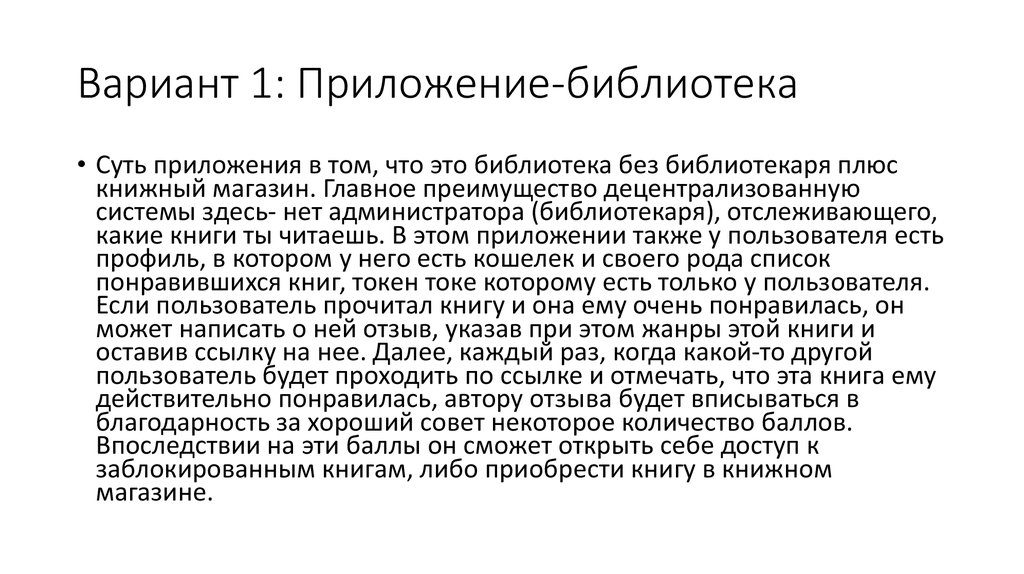 Вариант 1: Приложение-библиотека

• Суть приложения в том, что это библиотека без библиотекаря плюс книжный магазин. Главное преимущество децентрализованную системы здесь- нет администратора (библиотекаря), отслеживающего, какие книги ты читаешь. В этом приложении также у пользователя есть профиль, в котором у него есть кошелек и своего рода список понравившихся книг, токен токе которому есть только у пользователя. Если пользователь прочитал книгу и она ему очень понравилась, он может написать о ней отзыв, указав при этом жанры этой книги и оставив ссылку на нее. Далее, каждый раз, когда какой-то другой пользователь будет проходить по ссылке и отмечать, что эта книга ему действительно понравилась, автору отзыва будет вписываться в благодарность за хороший совет некоторое количество баллов. Впоследствии на эти баллы он сможет открыть себе доступ к заблокированным книгам, либо приобрести книгу в книжном магазине.